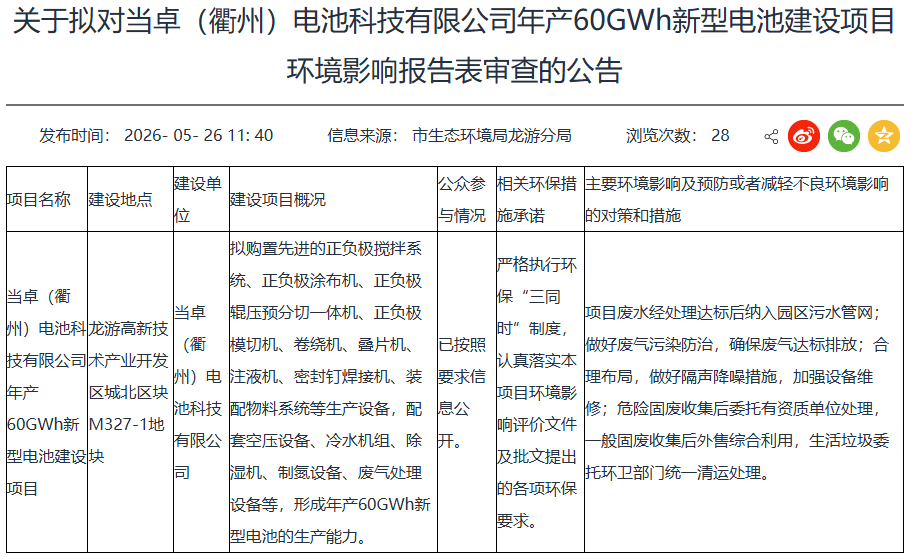 关于拟对当卓（衢州）电池科技有限公司年产60GWh新型电池建设项目环境影响报告表审查的公告

发布时间： 2026- 05- 26 11: 40　　信息来源： 市生态环境局龙游分局　　浏览次数： 28

| 项目名称 | 建设地点 | 建设单位 | 建设项目概况 | 公众参与情况 | 相关环保措施承诺 | 主要环境影响及预防或者减轻不良环境影响的对策和措施 |
|---|---|---|---|---|---|---|
| 当卓（衢州）电池科技有限公司年产60GWh新型电池建设项目 | 龙游高新技术产业开发区城北区块M327-1地块 | 当卓（衢州）电池科技有限公司 | 拟购置先进的正负极搅拌系统、正负极涂布机、正负极辊压预分切一体机、正负极模切机、卷绕机、叠片机、注液机、密封钉焊接机、装配物料系统等生产设备，配套空压设备、冷水机组、除湿机、制氮设备、废气处理设备等，形成年产60GWh新型电池的生产能力。 | 已按照要求信息公开。 | 严格执行环保“三同时”制度，认真落实本项目环境影响评价文件及批文提出的各项环保要求。 | 项目废水经处理达标后纳入园区污水管网；做好废气污染防治，确保废气达标排放；合理布局，做好隔声降噪措施，加强设备维修；危险固废收集后委托有资质单位处理，一般固废收集后外售综合利用，生活垃圾委托环卫部门统一清运处理。 |